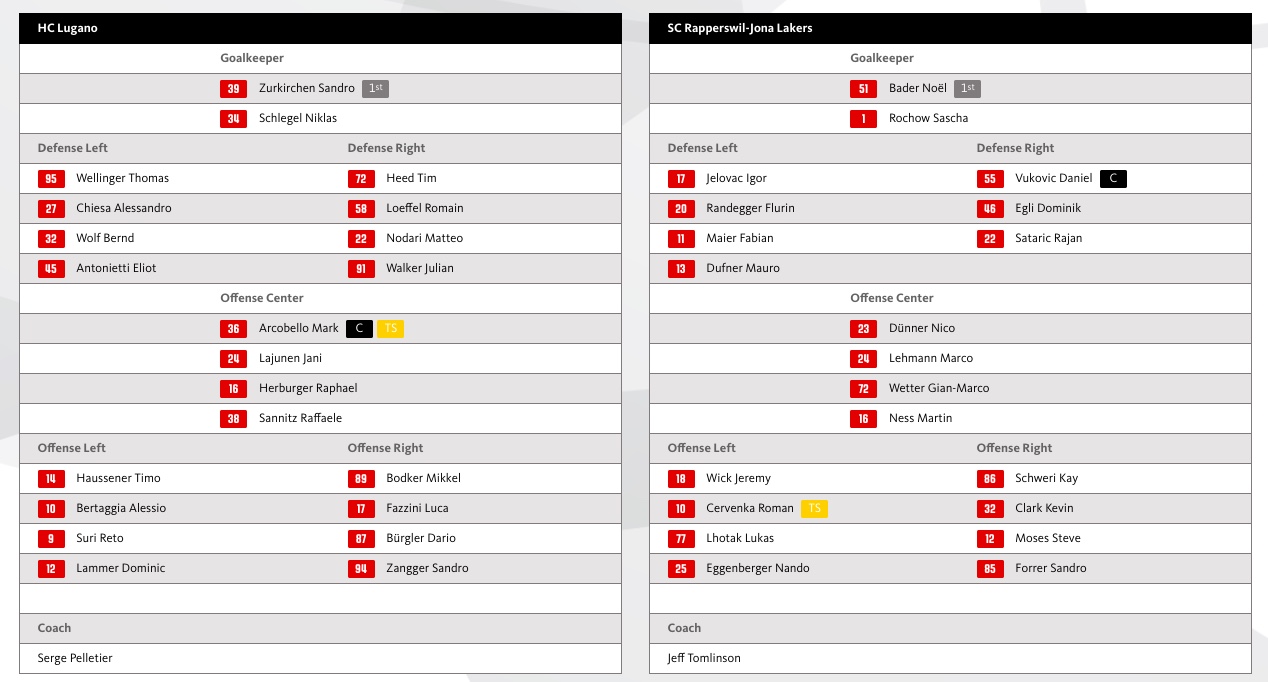 HC Lugano

Goalkeeper

39 Zurkirchen Sandro 1st

34 Schlegel Niklas

| Defense Left | Defense Right |
|---|---|
| 95 Wellinger Thomas | 72 Heed Tim |
| 27 Chiesa Alessandro | 58 Loeffel Romain |
| 32 Wolf Bernd | 22 Nodari Matteo |
| 45 Antonietti Eliot | 91 Walker Julian |

Offense Center

36 Arcobello Mark C TS

24 Lajunen Jani

16 Herburger Raphael

38 Sannitz Raffaele

| Offense Left | Offense Right |
|---|---|
| 14 Haussener Timo | 89 Bodker Mikkel |
| 10 Bertaggia Alessio | 17 Fazzini Luca |
| 9 Suri Reto | 87 Bürgler Dario |
| 12 Lammer Dominic | 94 Zangger Sandro |

Coach

Serge Pelletier

SC Rapperswil-Jona Lakers

Goalkeeper

51 Bader Noël 1st

1 Rochow Sascha

| Defense Left | Defense Right |
|---|---|
| 17 Jelovac Igor | 55 Vukovic Daniel C |
| 20 Randegger Flurin | 46 Egli Dominik |
| 11 Maier Fabian | 22 Sataric Rajan |
| 13 Dufner Mauro | |

Offense Center

23 Dünner Nico

24 Lehmann Marco

72 Wetter Gian-Marco

16 Ness Martin

| Offense Left | Offense Right |
|---|---|
| 18 Wick Jeremy | 86 Schweri Kay |
| 10 Cervenka Roman TS | 32 Clark Kevin |
| 77 Lhotak Lukas | 12 Moses Steve |
| 25 Eggenberger Nando | 85 Forrer Sandro |

Coach

Jeff Tomlinson